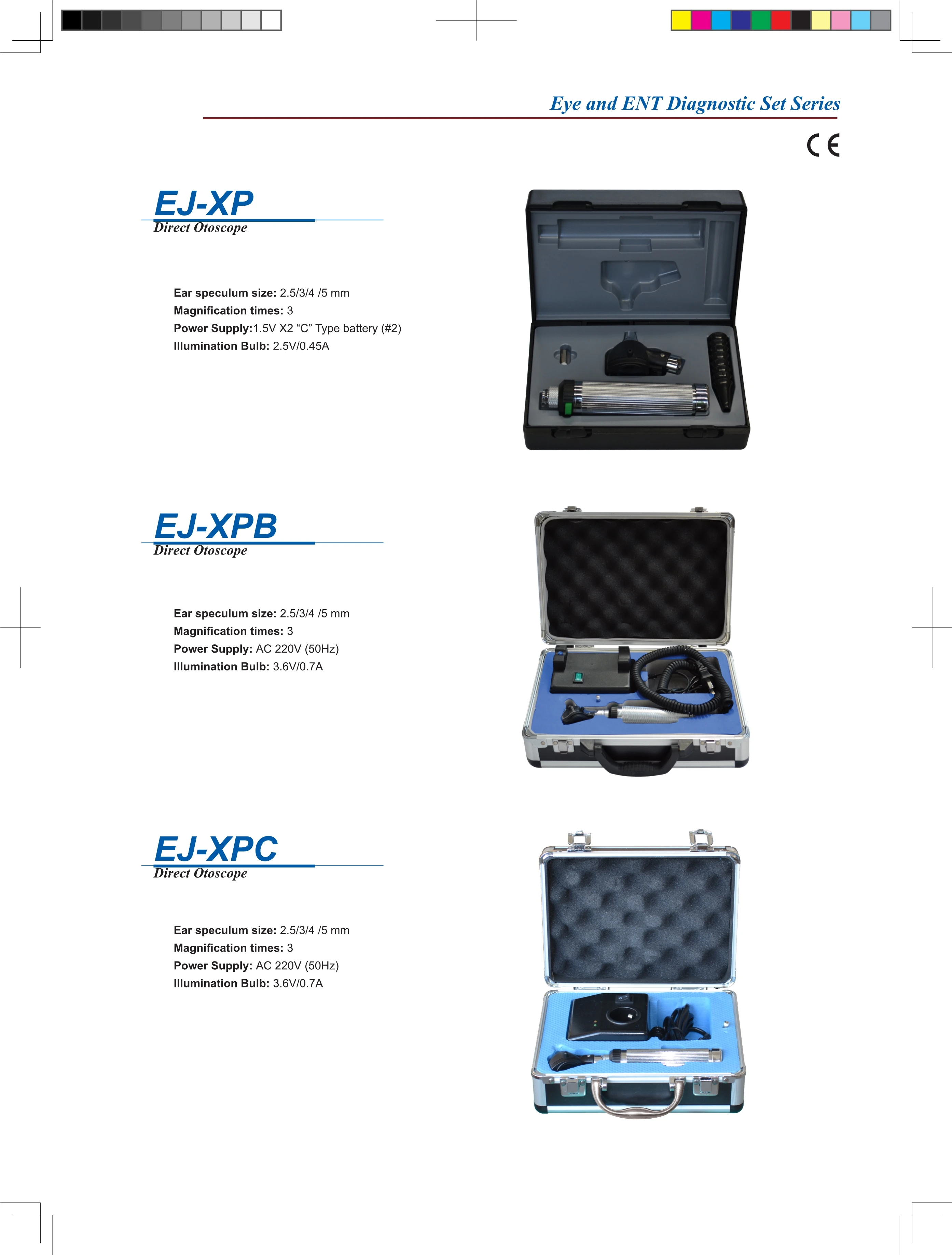 Eye and ENT Diagnostic Set Series

CE

EJ-XP
Direct Otoscope

Ear speculum size: 2.5/3/4 /5 mm
Magnification times: 3
Power Supply:1.5V X2 "C" Type battery (#2)
Illumination Bulb: 2.5V/0.45A

EJ-XPB
Direct Otoscope

Ear speculum size: 2.5/3/4 /5 mm
Magnification times: 3
Power Supply: AC 220V (50Hz)
Illumination Bulb: 3.6V/0.7A

EJ-XPC
Direct Otoscope

Ear speculum size: 2.5/3/4 /5 mm
Magnification times: 3
Power Supply: AC 220V (50Hz)
Illumination Bulb: 3.6V/0.7A